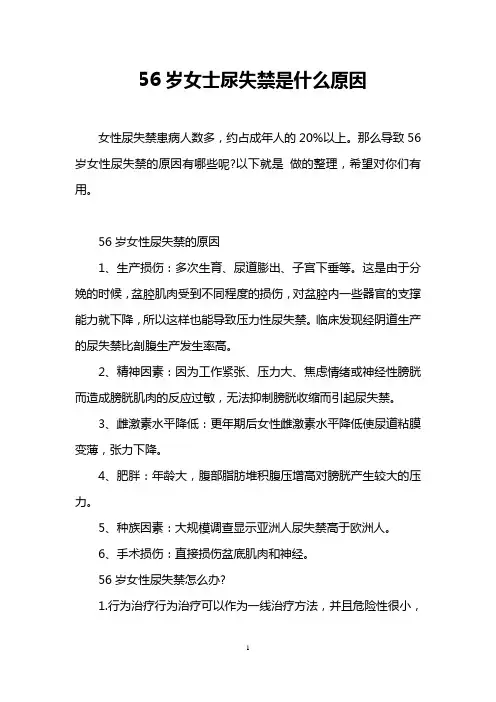 56 岁女士尿失禁是什么原因

女性尿失禁患病人数多，约占成年人的 20%以上。那么导致 56 岁女性尿失禁的原因有哪些呢?以下就是 做的整理，希望对你们有用。

56 岁女性尿失禁的原因

1、生产损伤：多次生育、尿道膨出、子宫下垂等。这是由于分娩的时候，盆腔肌肉受到不同程度的损伤，对盆腔内一些器官的支撑能力就下降，所以这样也能导致压力性尿失禁。临床发现经阴道生产的尿失禁比剖腹生产发生率高。

2、精神因素：因为工作紧张、压力大、焦虑情绪或神经性膀胱而造成膀胱肌肉的反应过敏，无法抑制膀胱收缩而引起尿失禁。

3、雌激素水平降低：更年期后女性雌激素水平降低使尿道粘膜变薄，张力下降。

4、肥胖：年龄大，腹部脂肪堆积腹压增高对膀胱产生较大的压力。

5、种族因素：大规模调查显示亚洲人尿失禁高于欧洲人。

6、手术损伤：直接损伤盆底肌肉和神经。

56 岁女性尿失禁怎么办?

1.行为治疗行为治疗可以作为一线治疗方法，并且危险性很小，

1